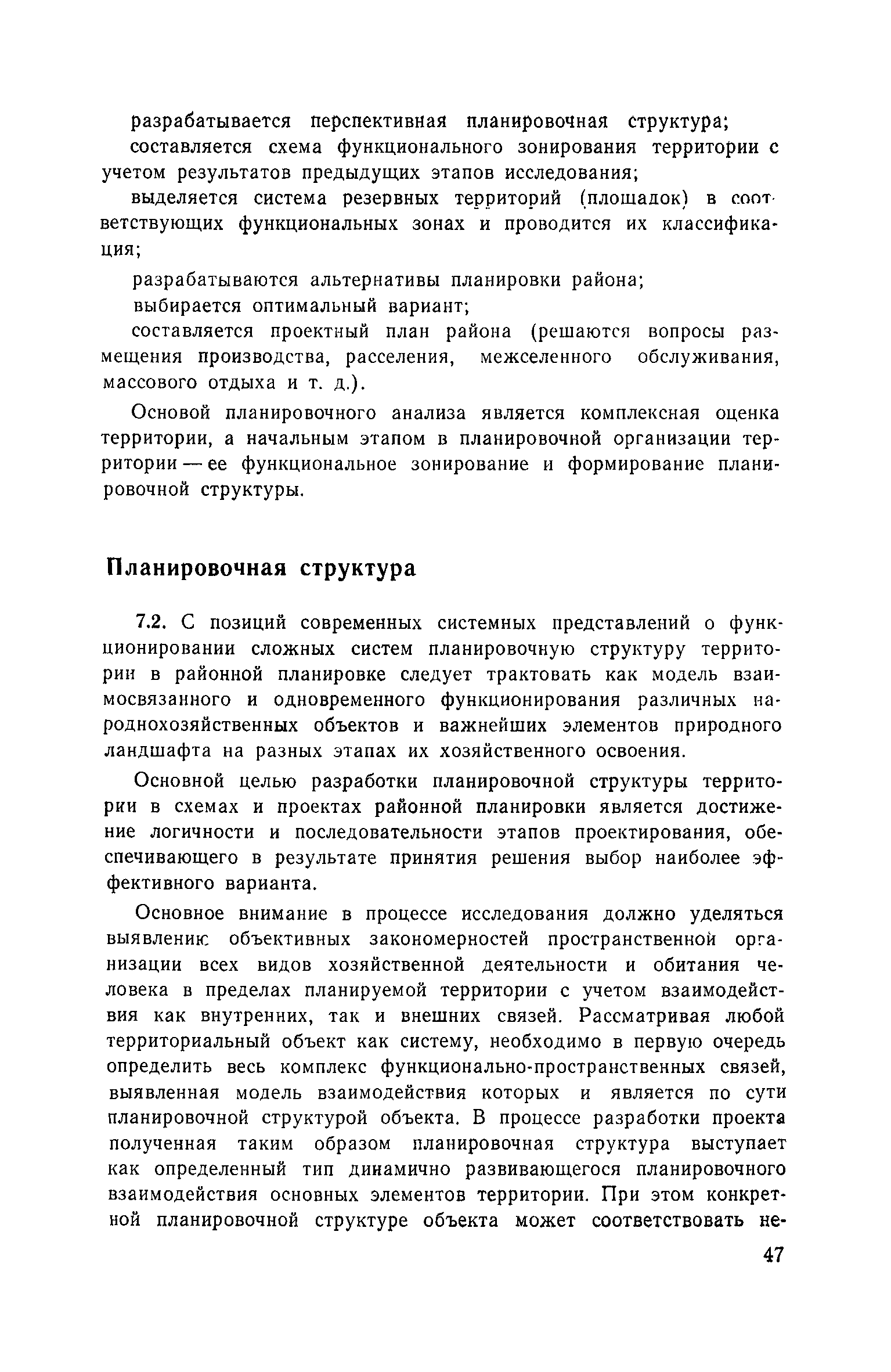 разрабатывается перспективная планировочная структура;

составляется схема функционального зонирования территории с учетом результатов предыдущих этапов исследования;

выделяется система резервных территорий (площадок) в соответствующих функциональных зонах и проводится их классификация;

разрабатываются альтернативы планировки района;

выбирается оптимальный вариант;

составляется проектный план района (решаются вопросы размещения производства, расселения, межселенного обслуживания, массового отдыха и т. д.).

Основой планировочного анализа является комплексная оценка территории, а начальным этапом в планировочной организации территории — ее функциональное зонирование и формирование планировочной структуры.

Планировочная структура

7.2. С позиций современных системных представлений о функционировании сложных систем планировочную структуру территории в районной планировке следует трактовать как модель взаимосвязанного и одновременного функционирования различных народнохозяйственных объектов и важнейших элементов природного ландшафта на разных этапах их хозяйственного освоения.

Основной целью разработки планировочной структуры территории в схемах и проектах районной планировки является достижение логичности и последовательности этапов проектирования, обеспечивающего в результате принятия решения выбор наиболее эффективного варианта.

Основное внимание в процессе исследования должно уделяться выявлению объективных закономерностей пространственной организации всех видов хозяйственной деятельности и обитания человека в пределах планируемой территории с учетом взаимодействия как внутренних, так и внешних связей. Рассматривая любой территориальный объект как систему, необходимо в первую очередь определить весь комплекс функционально-пространственных связей, выявленная модель взаимодействия которых и является по сути планировочной структурой объекта. В процессе разработки проекта полученная таким образом планировочная структура выступает как определенный тип динамично развивающегося планировочного взаимодействия основных элементов территории. При этом конкретной планировочной структуре объекта может соответствовать не-

47